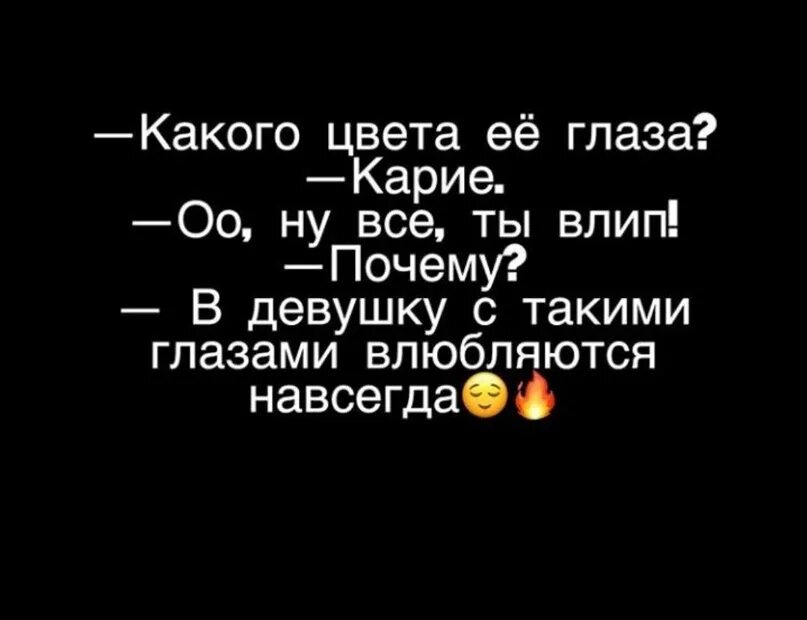 —Какого цвета её глаза?
—Карие.
—Оо, ну все, ты влип!
—Почему?
— В девушку с такими глазами влюбляются навсегда😌🔥